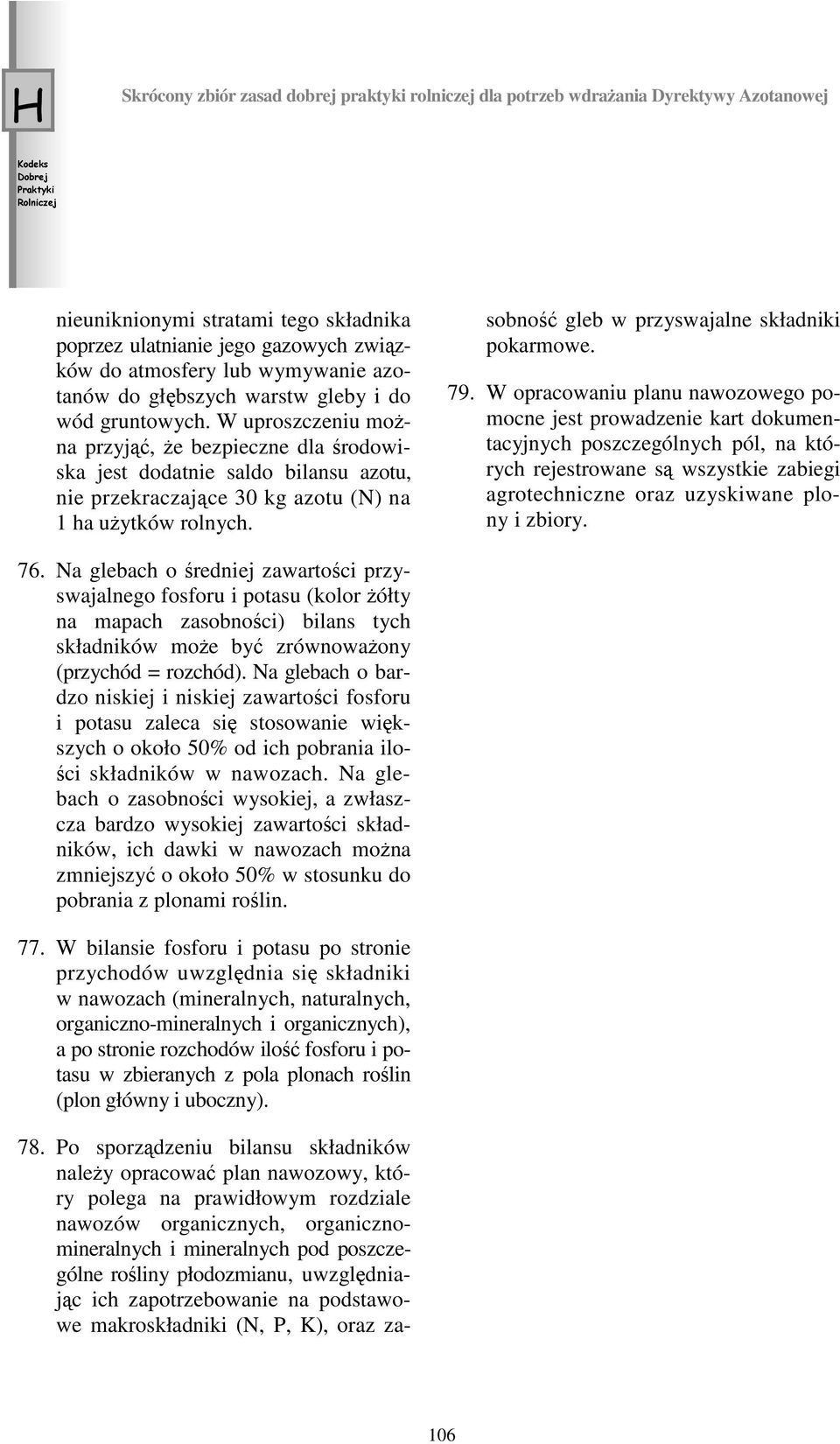 H

Skrócony zbiór zasad dobrej praktyki rolniczej dla potrzeb wdrażania Dyrektywy Azotanowej

Kodeks
Dobrej
Praktyki
Rolniczej

nieuniknionymi stratami tego składnika poprzez ulatnianie jego gazowych związków do atmosfery lub wymywanie azotanów do głębszych warstw gleby i do wód gruntowych. W uproszczeniu można przyjąć, że bezpieczne dla środowiska jest dodatnie saldo bilansu azotu, nie przekraczające 30 kg azotu (N) na 1 ha użytków rolnych.

76. Na glebach o średniej zawartości przyswajalnego fosforu i potasu (kolor żółty na mapach zasobności) bilans tych składników może być zrównoważony (przychód = rozchód). Na glebach o bardzo niskiej i niskiej zawartości fosforu i potasu zaleca się stosowanie większych o około 50% od ich pobrania ilości składników w nawozach. Na glebach o zasobności wysokiej, a zwłaszcza bardzo wysokiej zawartości składników, ich dawki w nawozach można zmniejszyć o około 50% w stosunku do pobrania z plonami roślin.

77. W bilansie fosforu i potasu po stronie przychodów uwzględnia się składniki w nawozach (mineralnych, naturalnych, organiczno-mineralnych i organicznych), a po stronie rozchodów ilość fosforu i potasu w zbieranych z pola plonach roślin (plon główny i uboczny).

78. Po sporządzeniu bilansu składników należy opracować plan nawozowy, który polega na prawidłowym rozdziale nawozów organicznych, organiczno-mineralnych i mineralnych pod poszczególne rośliny płodozmianu, uwzględniając ich zapotrzebowanie na podstawowe makroskładniki (N, P, K), oraz zasobność gleb w przyswajalne składniki pokarmowe.

79. W opracowaniu planu nawozowego pomocne jest prowadzenie kart dokumentacyjnych poszczególnych pól, na których rejestrowane są wszystkie zabiegi agrotechniczne oraz uzyskiwane plony i zbiory.

106